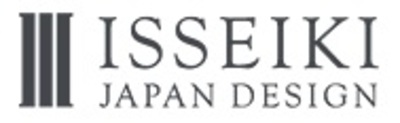 ISSEIKI
JAPAN DESIGN